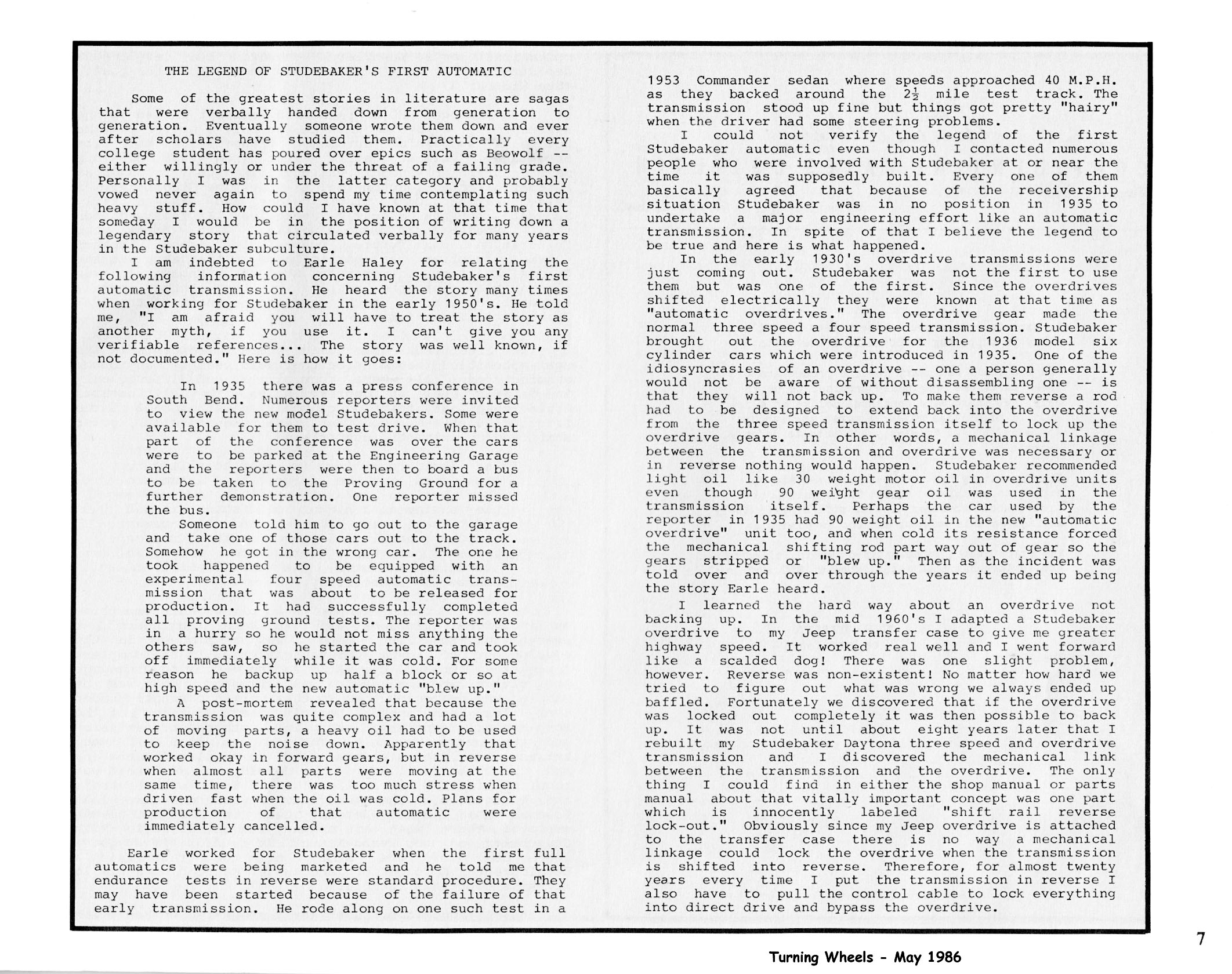 THE LEGEND OF STUDEBAKER'S FIRST AUTOMATIC

Some of the greatest stories in literature are sagas that were verbally handed down from generation to generation. Eventually someone wrote them down and ever after scholars have studied them. Practically every college student has poured over epics such as Beowolf -- either willingly or under the threat of a failing grade. Personally I was in the latter category and probably vowed never again to spend my time contemplating such heavy stuff. How could I have known at that time that someday I would be in the position of writing down a legendary story that circulated verbally for many years in the Studebaker subculture.

I am indebted to Earle Haley for relating the following information concerning Studebaker's first automatic transmission. He heard the story many times when working for Studebaker in the early 1950's. He told me, "I am afraid you will have to treat the story as another myth, if you use it. I can't give you any verifiable references... The story was well known, if not documented." Here is how it goes:

In 1935 there was a press conference in South Bend. Numerous reporters were invited to view the new model Studebakers. Some were available for them to test drive. When that part of the conference was over the cars were to be parked at the Engineering Garage and the reporters were then to board a bus to be taken to the Proving Ground for a further demonstration. One reporter missed the bus.

Someone told him to go out to the garage and take one of those cars out to the track. Somehow he got in the wrong car. The one he took happened to be equipped with an experimental four speed automatic transmission that was about to be released for production. It had successfully completed all proving ground tests. The reporter was in a hurry so he would not miss anything the others saw, so he started the car and took off immediately while it was cold. For some reason he backup up half a block or so at high speed and the new automatic "blew up."

A post-mortem revealed that because the transmission was quite complex and had a lot of moving parts, a heavy oil had to be used to keep the noise down. Apparently that worked okay in forward gears, but in reverse when almost all parts were moving at the same time, there was too much stress when driven fast when the oil was cold. Plans for production of that automatic were immediately cancelled.

Earle worked for Studebaker when the first full automatics were being marketed and he told me that endurance tests in reverse were standard procedure. They may have been started because of the failure of that early transmission. He rode along on one such test in a 1953 Commander sedan where speeds approached 40 M.P.H. as they backed around the $2\frac{1}{2}$ mile test track. The transmission stood up fine but things got pretty "hairy" when the driver had some steering problems.

I could not verify the legend of the first Studebaker automatic even though I contacted numerous people who were involved with Studebaker at or near the time it was supposedly built. Every one of them basically agreed that because of the receivership situation Studebaker was in no position in 1935 to undertake a major engineering effort like an automatic transmission. In spite of that I believe the legend to be true and here is what happened.

In the early 1930's overdrive transmissions were just coming out. Studebaker was not the first to use them but was one of the first. Since the overdrives shifted electrically they were known at that time as "automatic overdrives." The overdrive gear made the normal three speed a four speed transmission. Studebaker brought out the overdrive for the 1936 model six cylinder cars which were introduced in 1935. One of the idiosyncrasies of an overdrive -- one a person generally would not be aware of without disassembling one -- is that they will not back up. To make them reverse a rod had to be designed to extend back into the overdrive from the three speed transmission itself to lock up the overdrive gears. In other words, a mechanical linkage between the transmission and overdrive was necessary or in reverse nothing would happen. Studebaker recommended light oil like 30 weight motor oil in overdrive units even though 90 weight gear oil was used in the transmission itself. Perhaps the car used by the reporter in 1935 had 90 weight oil in the new "automatic overdrive" unit too, and when cold its resistance forced the mechanical shifting rod part way out of gear so the gears stripped or "blew up." Then as the incident was told over and over through the years it ended up being the story Earle heard.

I learned the hard way about an overdrive not backing up. In the mid 1960's I adapted a Studebaker overdrive to my Jeep transfer case to give me greater highway speed. It worked real well and I went forward like a scalded dog! There was one slight problem, however. Reverse was non-existent! No matter how hard we tried to figure out what was wrong we always ended up baffled. Fortunately we discovered that if the overdrive was locked out completely it was then possible to back up. It was not until about eight years later that I rebuilt my Studebaker Daytona three speed and overdrive transmission and I discovered the mechanical link between the transmission and the overdrive. The only thing I could find in either the shop manual or parts manual about that vitally important concept was one part which is innocently labeled "shift rail reverse lock-out." Obviously since my Jeep overdrive is attached to the transfer case there is no way a mechanical linkage could lock the overdrive when the transmission is shifted into reverse. Therefore, for almost twenty years every time I put the transmission in reverse I also have to pull the control cable to lock everything into direct drive and bypass the overdrive.

7

Turning Wheels - May 1986